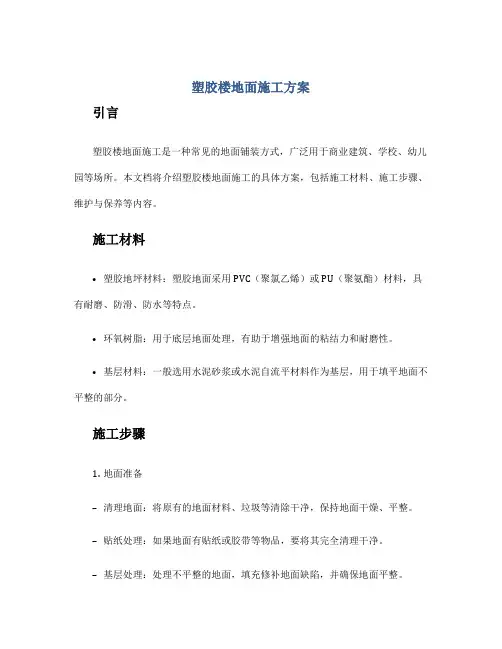 塑胶楼地面施工方案

引言

塑胶楼地面施工是一种常见的地面铺装方式，广泛用于商业建筑、学校、幼儿园等场所。本文档将介绍塑胶楼地面施工的具体方案，包括施工材料、施工步骤、维护与保养等内容。

施工材料

• 塑胶地坪材料：塑胶地面采用PVC（聚氯乙烯）或PU（聚氨酯）材料，具有耐磨、防滑、防水等特点。

• 环氧树脂：用于底层地面处理，有助于增强地面的粘结力和耐磨性。

• 基层材料：一般选用水泥砂浆或水泥自流平材料作为基层，用于填平地面不平整的部分。

施工步骤

1. 地面准备

– 清理地面：将原有的地面材料、垃圾等清除干净，保持地面干燥、平整。

– 贴纸处理：如果地面有贴纸或胶带等物品，要将其完全清理干净。

– 基层处理：处理不平整的地面，填充修补地面缺陷，并确保地面平整。